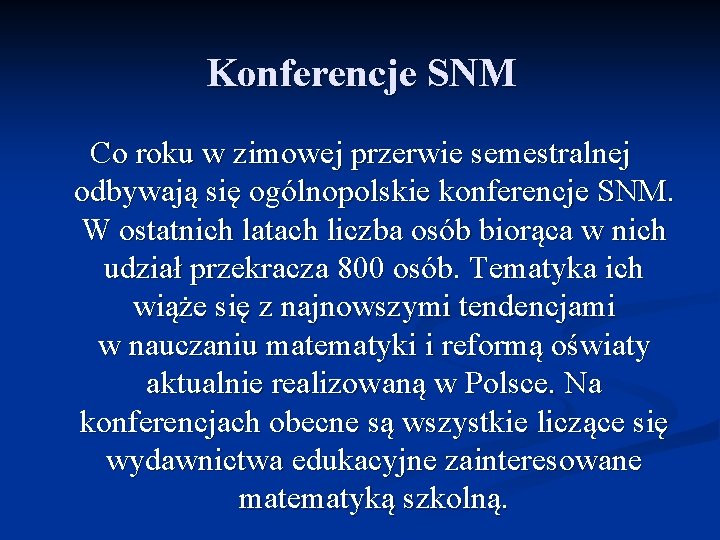 Konferencje SNM

Co roku w zimowej przerwie semestralnej odbywają się ogólnopolskie konferencje SNM. W ostatnich latach liczba osób biorąca w nich udział przekracza 800 osób. Tematyka ich wiąże się z najnowszymi tendencjami w nauczaniu matematyki i reformą oświaty aktualnie realizowaną w Polsce. Na konferencjach obecne są wszystkie liczące się wydawnictwa edukacyjne zainteresowane matematyką szkolną.